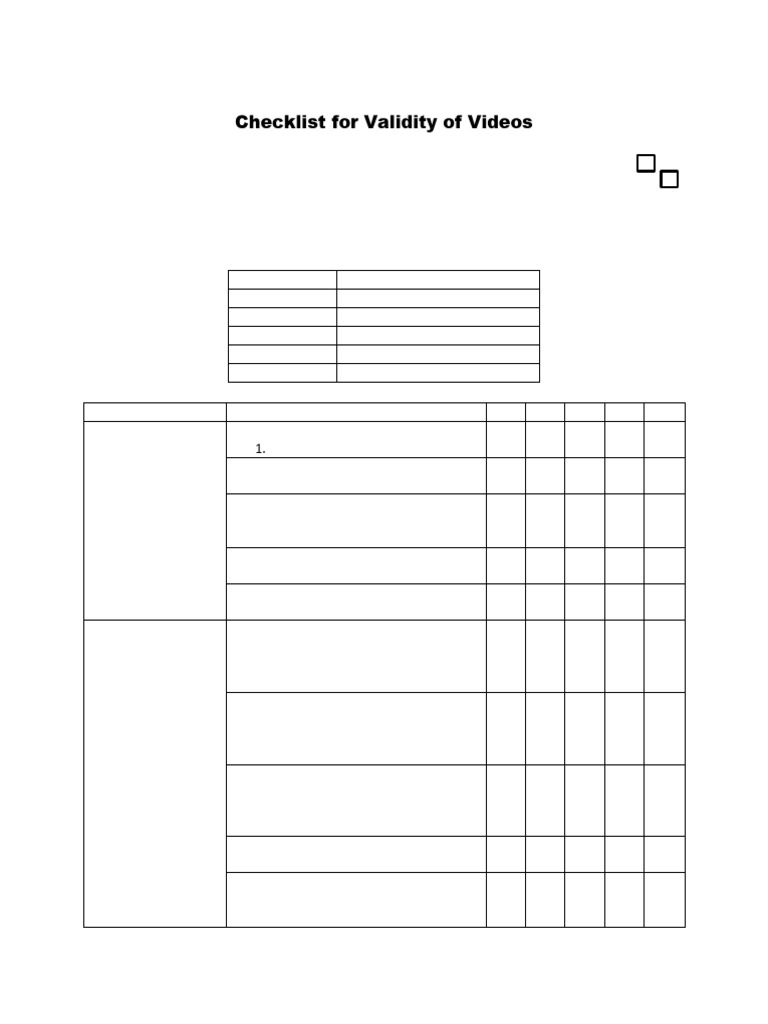 Checklist for Validity of Videos

1.